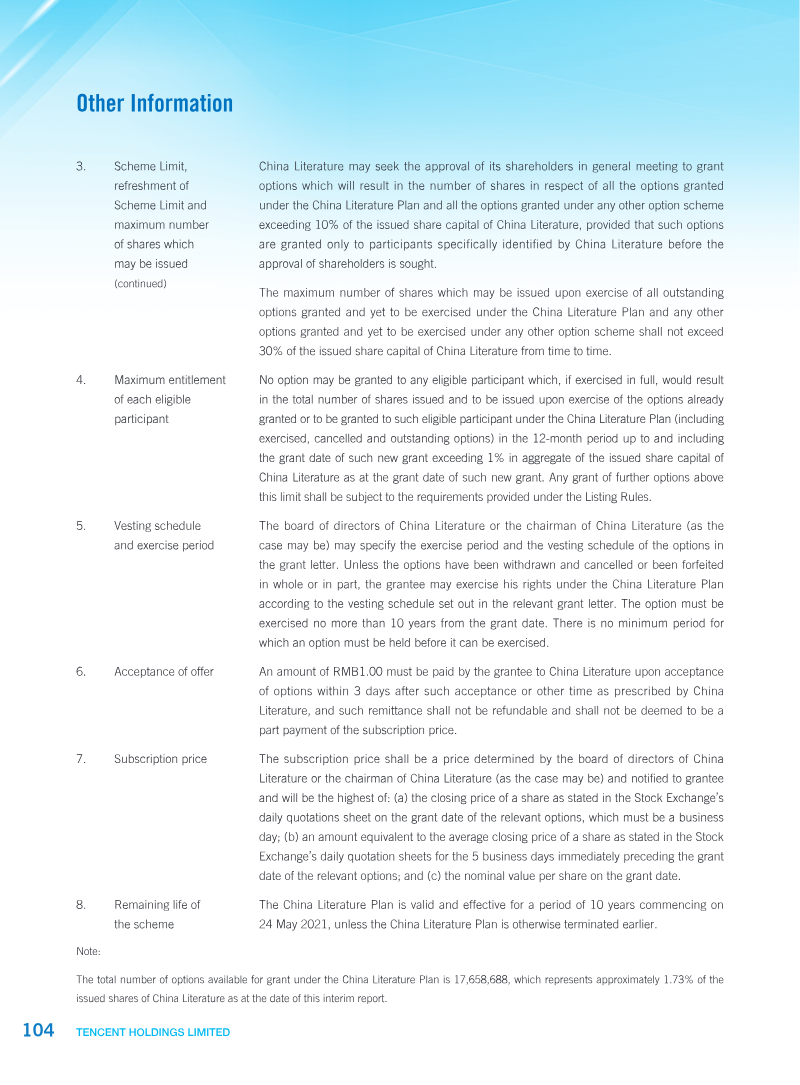 Other Information

3. Scheme Limit, refreshment of Scheme Limit and maximum number of shares which may be issued (continued)

China Literature may seek the approval of its shareholders in general meeting to grant options which will result in the number of shares in respect of all the options granted under the China Literature Plan and all the options granted under any other option scheme exceeding 10% of the issued share capital of China Literature, provided that such options are granted only to participants specifically identified by China Literature before the approval of shareholders is sought.

The maximum number of shares which may be issued upon exercise of all outstanding options granted and yet to be exercised under the China Literature Plan and any other options granted and yet to be exercised under any other option scheme shall not exceed 30% of the issued share capital of China Literature from time to time.

4. Maximum entitlement of each eligible participant

No option may be granted to any eligible participant which, if exercised in full, would result in the total number of shares issued and to be issued upon exercise of the options already granted or to be granted to such eligible participant under the China Literature Plan (including exercised, cancelled and outstanding options) in the 12-month period up to and including the grant date of such new grant exceeding 1% in aggregate of the issued share capital of China Literature as at the grant date of such new grant. Any grant of further options above this limit shall be subject to the requirements provided under the Listing Rules.

5. Vesting schedule and exercise period

The board of directors of China Literature or the chairman of China Literature (as the case may be) may specify the exercise period and the vesting schedule of the options in the grant letter. Unless the options have been withdrawn and cancelled or been forfeited in whole or in part, the grantee may exercise his rights under the China Literature Plan according to the vesting schedule set out in the relevant grant letter. The option must be exercised no more than 10 years from the grant date. There is no minimum period for which an option must be held before it can be exercised.

6. Acceptance of offer

An amount of RMB1.00 must be paid by the grantee to China Literature upon acceptance of options within 3 days after such acceptance or other time as prescribed by China Literature, and such remittance shall not be refundable and shall not be deemed to be a part payment of the subscription price.

7. Subscription price

The subscription price shall be a price determined by the board of directors of China Literature or the chairman of China Literature (as the case may be) and notified to grantee and will be the highest of: (a) the closing price of a share as stated in the Stock Exchange's daily quotations sheet on the grant date of the relevant options, which must be a business day; (b) an amount equivalent to the average closing price of a share as stated in the Stock Exchange's daily quotation sheets for the 5 business days immediately preceding the grant date of the relevant options; and (c) the nominal value per share on the grant date.

8. Remaining life of the scheme

The China Literature Plan is valid and effective for a period of 10 years commencing on 24 May 2021, unless the China Literature Plan is otherwise terminated earlier.

Note:

The total number of options available for grant under the China Literature Plan is 17,658,688, which represents approximately 1.73% of the issued shares of China Literature as at the date of this interim report.

104 TENCENT HOLDINGS LIMITED